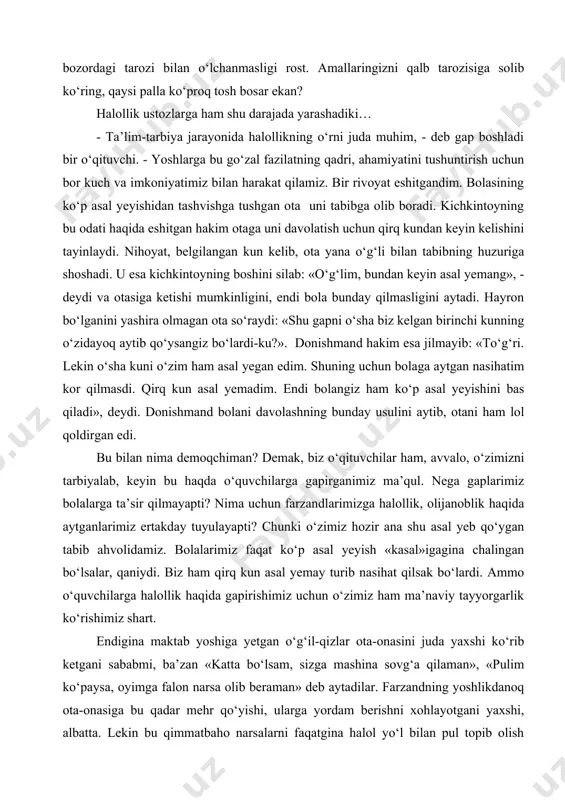 bozordagi tarozi bilan o‘lchanmasligi rost. Amallaringizni qalb tarozisiga solib ko‘ring, qaysi palla ko‘proq tosh bosar ekan?

Halollik ustozlarga ham shu darajada yarashadiki…

- Ta’lim-tarbiya jarayonida halollikning o‘rni juda muhim, - deb gap boshladi bir o‘qituvchi. - Yoshlarga bu go‘zal fazilatning qadri, ahamiyatini tushuntirish uchun bor kuch va imkoniyatimiz bilan harakat qilamiz. Bir rivoyat eshitgandim. Bolasining ko‘p asal yeyishidan tashvishga tushgan ota uni tabibga olib boradi. Kichkintoyning bu odati haqida eshitgan hakim otaga uni davolatish uchun qirq kundan keyin kelishini tayinlaydi. Nihoyat, belgilangan kun kelib, ota yana o‘g‘li bilan tabibning huzuriga shoshadi. U esa kichkintoyning boshini silab: «O‘g‘lim, bundan keyin asal yemang», - deydi va otasiga ketishi mumkinligini, endi bola bunday qilmasligini aytadi. Hayron bo‘lganini yashira olmagan ota so‘raydi: «Shu gapni o‘sha biz kelgan birinchi kunning o‘zidayoq aytib qo‘ysangiz bo‘lardi-ku?». Donishmand hakim esa jilmayib: «To‘g‘ri. Lekin o‘sha kuni o‘zim ham asal yegan edim. Shuning uchun bolaga aytgan nasihatim kor qilmasdi. Qirq kun asal yemadim. Endi bolangiz ham ko‘p asal yeyishini bas qiladi», deydi. Donishmand bolani davolashning bunday usulini aytib, otani ham lol qoldirgan edi.

Bu bilan nima demoqchiman? Demak, biz o‘qituvchilar ham, avvalo, o‘zimizni tarbiyalab, keyin bu haqda o‘quvchilarga gapirganimiz ma’qul. Nega gaplarimiz bolalarga ta’sir qilmayapti? Nima uchun farzandlarimizga halollik, olijanoblik haqida aytganlarimiz ertakday tuyulayapti? Chunki o‘zimiz hozir ana shu asal yeb qo‘ygan tabib ahvolidamiz. Bolalarimiz faqat ko‘p asal yeyish «kasal»igagina chalingan bo‘lsalar, qaniydi. Biz ham qirq kun asal yemay turib nasihat qilsak bo‘lardi. Ammo o‘quvchilarga halollik haqida gapirishimiz uchun o‘zimiz ham ma’naviy tayyorgarlik ko‘rishimiz shart.

Endigina maktab yoshiga yetgan o‘g‘il-qizlar ota-onasini juda yaxshi ko‘rib ketgani sababmi, ba’zan «Katta bo‘lsam, sizga mashina sovg‘a qilaman», «Pulim ko‘paysa, oyimga falon narsa olib beraman» deb aytadilar. Farzandning yoshlikdanoq ota-onasiga bu qadar mehr qo‘yishi, ularga yordam berishni xohlayotgani yaxshi, albatta. Lekin bu qimmatbaho narsalarni faqatgina halol yo‘l bilan pul topib olish